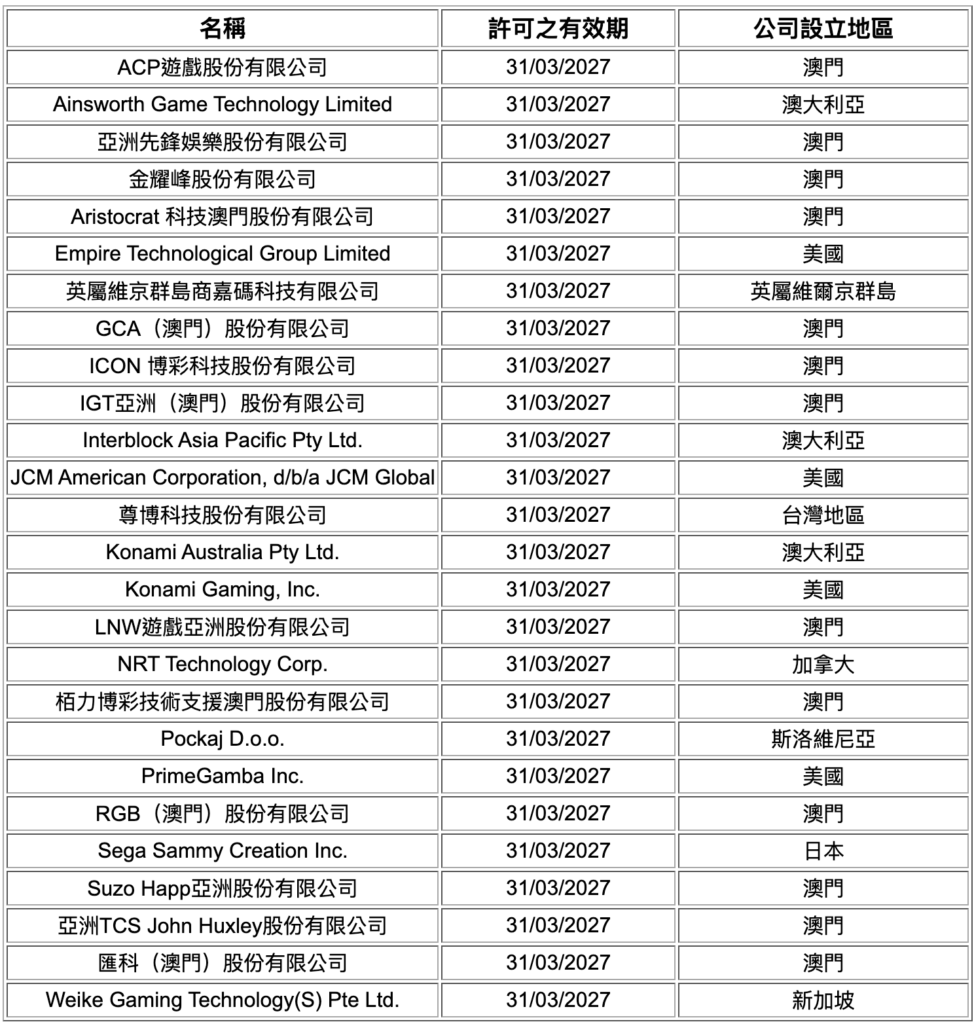 | 名稱 | 許可之有效期 | 公司設立地區 |
|---|---|---|
| ACP遊戲股份有限公司 | 31/03/2027 | 澳門 |
| Ainsworth Game Technology Limited | 31/03/2027 | 澳大利亞 |
| 亞洲先鋒娛樂股份有限公司 | 31/03/2027 | 澳門 |
| 金耀峰股份有限公司 | 31/03/2027 | 澳門 |
| Aristocrat 科技澳門股份有限公司 | 31/03/2027 | 澳門 |
| Empire Technological Group Limited | 31/03/2027 | 美國 |
| 英屬維京群島商嘉碼科技有限公司 | 31/03/2027 | 英屬維爾京群島 |
| GCA（澳門）股份有限公司 | 31/03/2027 | 澳門 |
| ICON 博彩科技股份有限公司 | 31/03/2027 | 澳門 |
| IGT亞洲（澳門）股份有限公司 | 31/03/2027 | 澳門 |
| Interblock Asia Pacific Pty Ltd. | 31/03/2027 | 澳大利亞 |
| JCM American Corporation, d/b/a JCM Global | 31/03/2027 | 美國 |
| 尊博科技股份有限公司 | 31/03/2027 | 台灣地區 |
| Konami Australia Pty Ltd. | 31/03/2027 | 澳大利亞 |
| Konami Gaming, Inc. | 31/03/2027 | 美國 |
| LNW遊戲亞洲股份有限公司 | 31/03/2027 | 澳門 |
| NRT Technology Corp. | 31/03/2027 | 加拿大 |
| 栢力博彩技術支援澳門股份有限公司 | 31/03/2027 | 澳門 |
| Pockaj D.o.o. | 31/03/2027 | 斯洛維尼亞 |
| PrimeGamba Inc. | 31/03/2027 | 美國 |
| RGB（澳門）股份有限公司 | 31/03/2027 | 澳門 |
| Sega Sammy Creation Inc. | 31/03/2027 | 日本 |
| Suzo Happ亞洲股份有限公司 | 31/03/2027 | 澳門 |
| 亞洲TCS John Huxley股份有限公司 | 31/03/2027 | 澳門 |
| 匯科（澳門）股份有限公司 | 31/03/2027 | 澳門 |
| Weike Gaming Technology(S) Pte Ltd. | 31/03/2027 | 新加坡 |